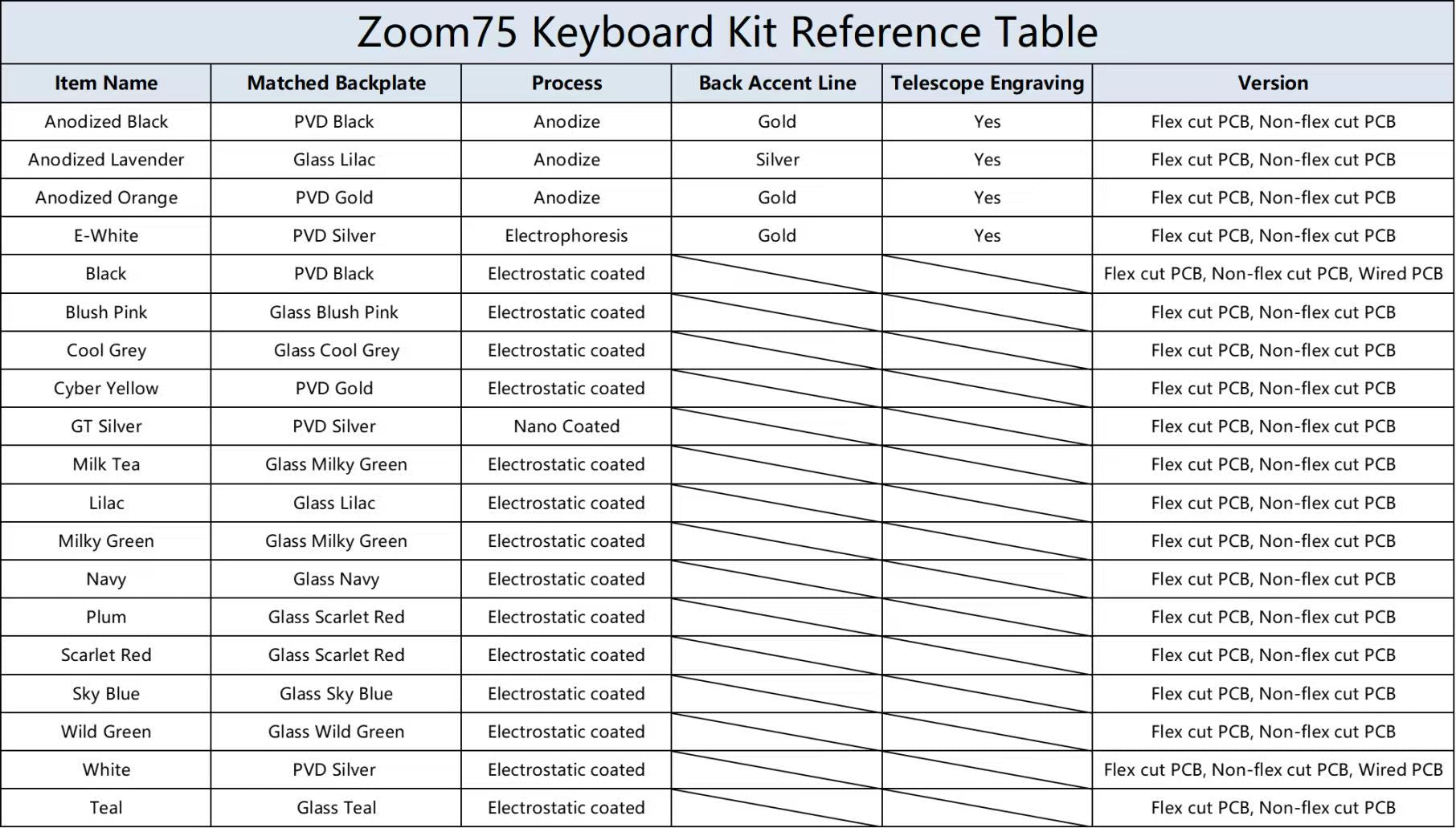 Zoom75 Keyboard Kit Reference Table

| Item Name | Matched Backplate | Process | Back Accent Line | Telescope Engraving | Version |
|---|---|---|---|---|---|
| Anodized Black | PVD Black | Anodize | Gold | Yes | Flex cut PCB, Non-flex cut PCB |
| Anodized Lavender | Glass Lilac | Anodize | Silver | Yes | Flex cut PCB, Non-flex cut PCB |
| Anodized Orange | PVD Gold | Anodize | Gold | Yes | Flex cut PCB, Non-flex cut PCB |
| E-White | PVD Silver | Electrophoresis | Gold | Yes | Flex cut PCB, Non-flex cut PCB |
| Black | PVD Black | Electrostatic coated | | | Flex cut PCB, Non-flex cut PCB, Wired PCB |
| Blush Pink | Glass Blush Pink | Electrostatic coated | | | Flex cut PCB, Non-flex cut PCB |
| Cool Grey | Glass Cool Grey | Electrostatic coated | | | Flex cut PCB, Non-flex cut PCB |
| Cyber Yellow | PVD Gold | Electrostatic coated | | | Flex cut PCB, Non-flex cut PCB |
| GT Silver | PVD Silver | Nano Coated | | | Flex cut PCB, Non-flex cut PCB |
| Milk Tea | Glass Milky Green | Electrostatic coated | | | Flex cut PCB, Non-flex cut PCB |
| Lilac | Glass Lilac | Electrostatic coated | | | Flex cut PCB, Non-flex cut PCB |
| Milky Green | Glass Milky Green | Electrostatic coated | | | Flex cut PCB, Non-flex cut PCB |
| Navy | Glass Navy | Electrostatic coated | | | Flex cut PCB, Non-flex cut PCB |
| Plum | Glass Scarlet Red | Electrostatic coated | | | Flex cut PCB, Non-flex cut PCB |
| Scarlet Red | Glass Scarlet Red | Electrostatic coated | | | Flex cut PCB, Non-flex cut PCB |
| Sky Blue | Glass Sky Blue | Electrostatic coated | | | Flex cut PCB, Non-flex cut PCB |
| Wild Green | Glass Wild Green | Electrostatic coated | | | Flex cut PCB, Non-flex cut PCB |
| White | PVD Silver | Electrostatic coated | | | Flex cut PCB, Non-flex cut PCB, Wired PCB |
| Teal | Glass Teal | Electrostatic coated | | | Flex cut PCB, Non-flex cut PCB |